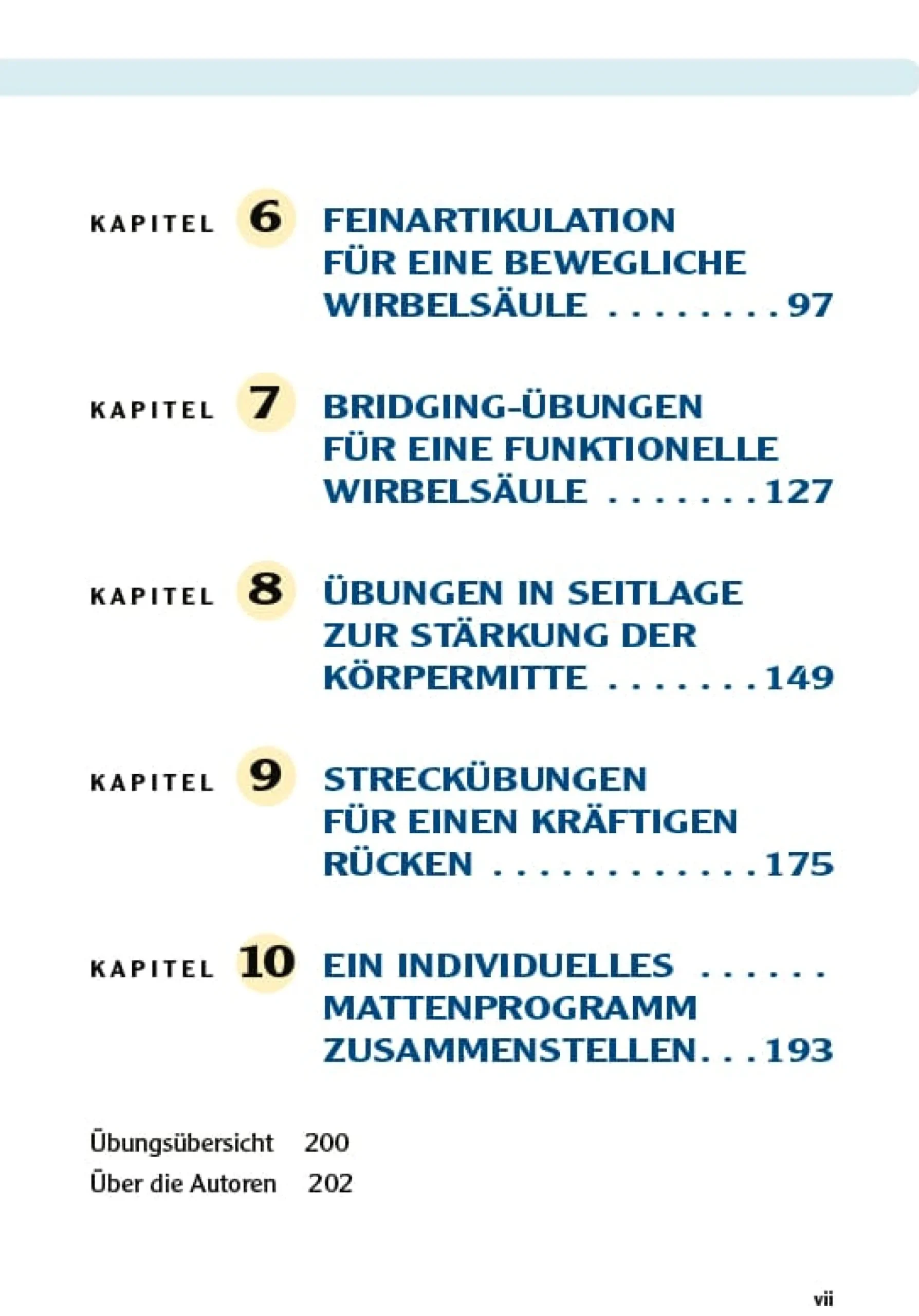 KAPITEL 6 FEINARTIKULATION FÜR EINE BEWEGLICHE WIRBELSÄULE . . . . . . . . 97

KAPITEL 7 BRIDGING-ÜBUNGEN FÜR EINE FUNKTIONELLE WIRBELSÄULE . . . . . . . 127

KAPITEL 8 ÜBUNGEN IN SEITLAGE ZUR STÄRKUNG DER KÖRPERMITTE . . . . . . . 149

KAPITEL 9 STRECKÜBUNGEN FÜR EINEN KRÄFTIGEN RÜCKEN . . . . . . . . . . . . 175

KAPITEL 10 EIN INDIVIDUELLES . . . . . . MATTENPROGRAMM ZUSAMMENSTELLEN. . . 193

Übungsübersicht 200
Über die Autoren 202

vii